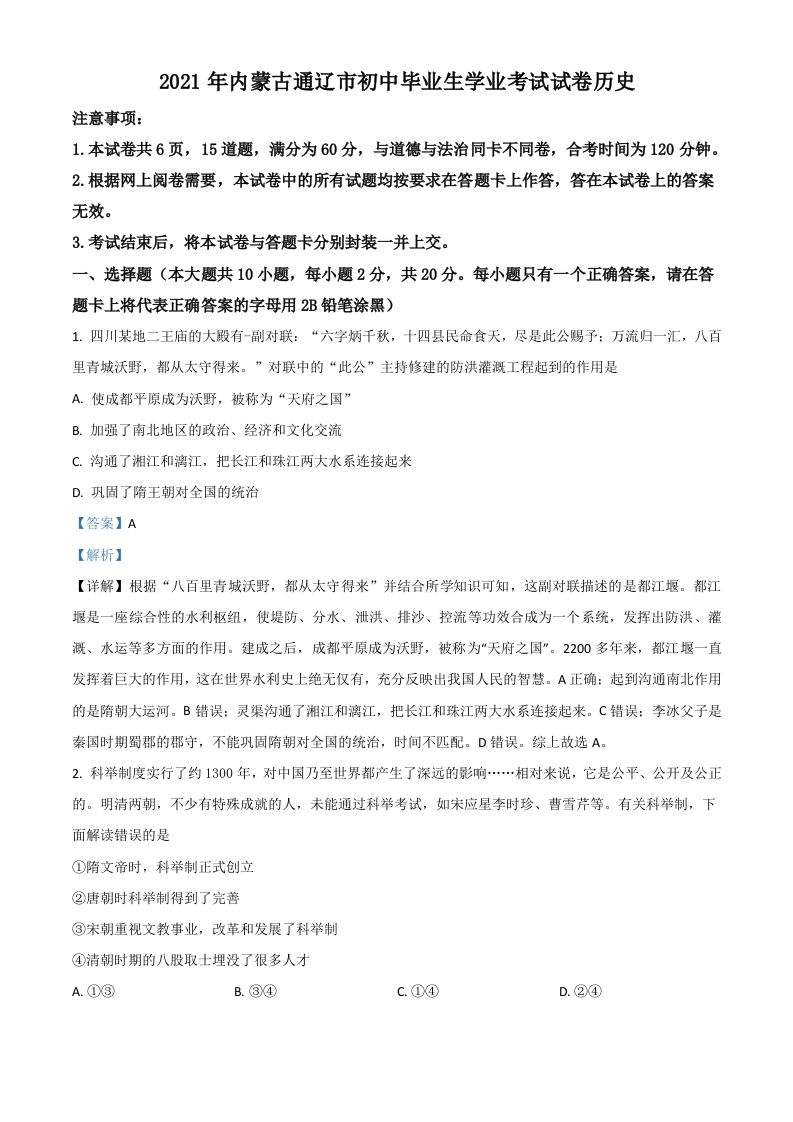 2021 年内蒙古通辽市初中毕业生学业考试试卷历史

注意事项：

1.本试卷共 6 页，15 道题，满分为 60 分，与道德与法治同卡不同卷，合考时间为 120 分钟。

2.根据网上阅卷需要，本试卷中的所有试题均按要求在答题卡上作答，答在本试卷上的答案无效。

3.考试结束后，将本试卷与答题卡分别封装一并上交。

一、选择题（本大题共 10 小题，每小题 2 分，共 20 分。每小题只有一个正确答案，请在答题卡上将代表正确答案的字母用 2B 铅笔涂黑）

1. 四川某地二王庙的大殿有-副对联：“六字炳千秋，十四县民命食天，尽是此公赐予；万流归一汇，八百里青城沃野，都从太守得来。”对联中的“此公”主持修建的防洪灌溉工程起到的作用是

A. 使成都平原成为沃野，被称为“天府之国”

B. 加强了南北地区的政治、经济和文化交流

C. 沟通了湘江和漓江，把长江和珠江两大水系连接起来

D. 巩固了隋王朝对全国的统治

【答案】A

【解析】

【详解】根据“八百里青城沃野，都从太守得来”并结合所学知识可知，这副对联描述的是都江堰。都江堰是一座综合性的水利枢纽，使堤防、分水、泄洪、排沙、控流等功效合成为一个系统，发挥出防洪、灌溉、水运等多方面的作用。建成之后，成都平原成为沃野，被称为“天府之国”。2200 多年来，都江堰一直发挥着巨大的作用，这在世界水利史上绝无仅有，充分反映出我国人民的智慧。A 正确；起到沟通南北作用的是隋朝大运河。B 错误；灵渠沟通了湘江和漓江，把长江和珠江两大水系连接起来。C 错误；李冰父子是秦国时期蜀郡的郡守，不能巩固隋朝对全国的统治，时间不匹配。D 错误。综上故选 A。

2. 科举制度实行了约 1300 年，对中国乃至世界都产生了深远的影响……相对来说，它是公平、公开及公正的。明清两朝，不少有特殊成就的人，未能通过科举考试，如宋应星李时珍、曹雪芹等。有关科举制，下面解读错误的是

①隋文帝时，科举制正式创立

②唐朝时科举制得到了完善

③宋朝重视文教事业，改革和发展了科举制

④清朝时期的八股取士埋没了很多人才

A. ①③　　B. ③④　　C. ①④　　D. ②④